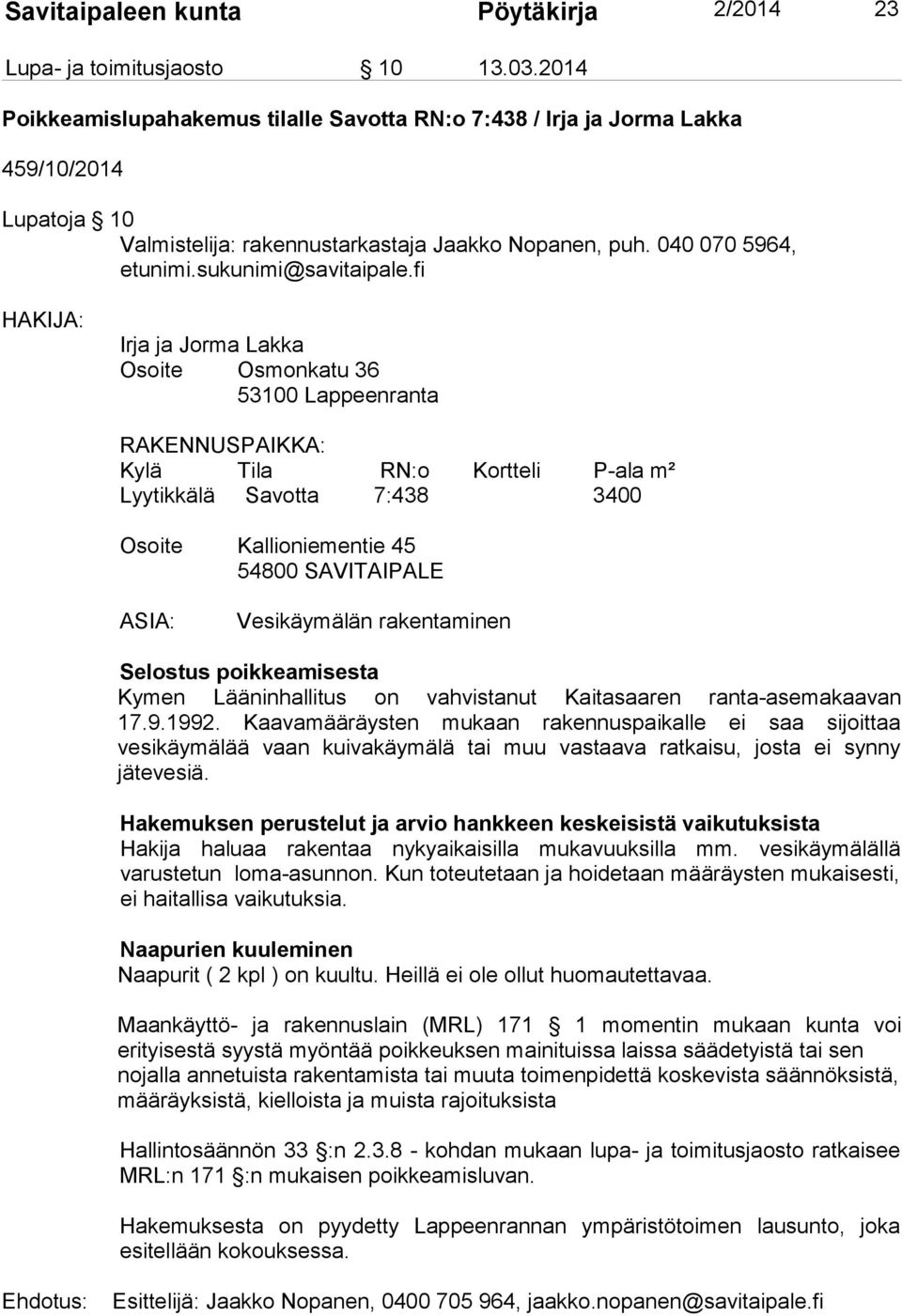 Savitaipaleen kunta Pöytäkirja 2/2014 23

Lupa- ja toimitusjaosto § 10 13.03.2014

Poikkeamislupahakemus tilalle Savotta RN:o 7:438 / Irja ja Jorma Lakka

459/10/2014

Lupatoja § 10
Valmistelija: rakennustarkastaja Jaakko Nopanen, puh. 040 070 5964, etunimi.sukunimi@savitaipale.fi

HAKIJA:

Irja ja Jorma Lakka
Osoite Osmonkatu 36
53100 Lappeenranta

RAKENNUSPAIKKA:

| Kylä | Tila | RN:o | Kortteli | P-ala m² |
|---|---|---|---|---|
| Lyytikkälä | Savotta | 7:438 | | 3400 |

Osoite Kallioniementie 45
54800 SAVITAIPALE

ASIA: Vesikäymälän rakentaminen

Selostus poikkeamisesta
Kymen Lääninhallitus on vahvistanut Kaitasaaren ranta-asemakaavan 17.9.1992. Kaavamääräysten mukaan rakennuspaikalle ei saa sijoittaa vesikäymälää vaan kuivakäymälä tai muu vastaava ratkaisu, josta ei synny jätevesiä.

Hakemuksen perustelut ja arvio hankkeen keskeisistä vaikutuksista
Hakija haluaa rakentaa nykyaikaisilla mukavuuksilla mm. vesikäymälällä varustetun loma-asunnon. Kun toteutetaan ja hoidetaan määräysten mukaisesti, ei haitallisa vaikutuksia.

Naapurien kuuleminen
Naapurit ( 2 kpl ) on kuultu. Heillä ei ole ollut huomautettavaa.

Maankäyttö- ja rakennuslain (MRL) 171 § 1 momentin mukaan kunta voi erityisestä syystä myöntää poikkeuksen mainituissa laissa säädetyistä tai sen nojalla annetuista rakentamista tai muuta toimenpidettä koskevista säännöksistä, määräyksistä, kielloista ja muista rajoituksista

Hallintosäännön 33 §:n 2.3.8 - kohdan mukaan lupa- ja toimitusjaosto ratkaisee MRL:n 171 §:n mukaisen poikkeamisluvan.

Hakemuksesta on pyydetty Lappeenrannan ympäristötoimen lausunto, joka esitellään kokouksessa.

Ehdotus: Esittelijä: Jaakko Nopanen, 0400 705 964, jaakko.nopanen@savitaipale.fi